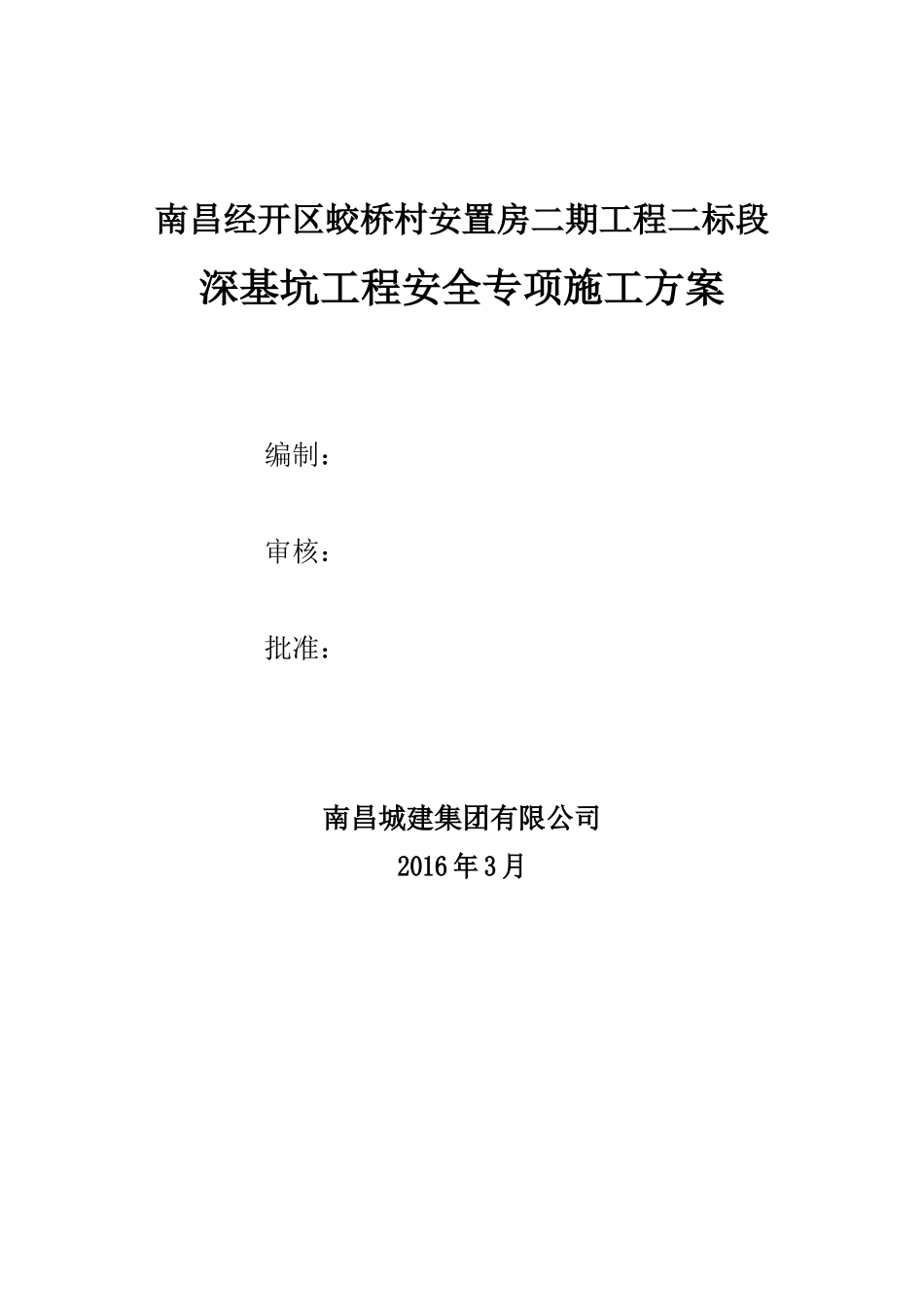 南昌经开区蛟桥村安置房二期工程二标段

深基坑工程安全专项施工方案

编制：

审核：

批准：

南昌城建集团有限公司

2016年3月